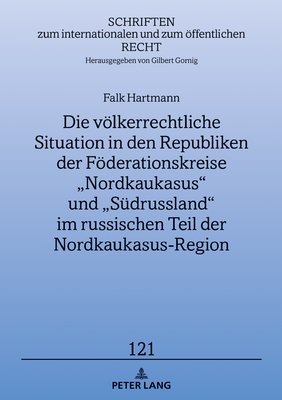 SCHRIFTEN
zum internationalen und zum öffentlichen
RECHT
Herausgegeben von Gilbert Gornig

Falk Hartmann

Die völkerrechtliche Situation in den Republiken der Föderationskreise „Nordkaukasus“ und „Südrussland“ im russischen Teil der Nordkaukasus-Region

121

PETER LANG